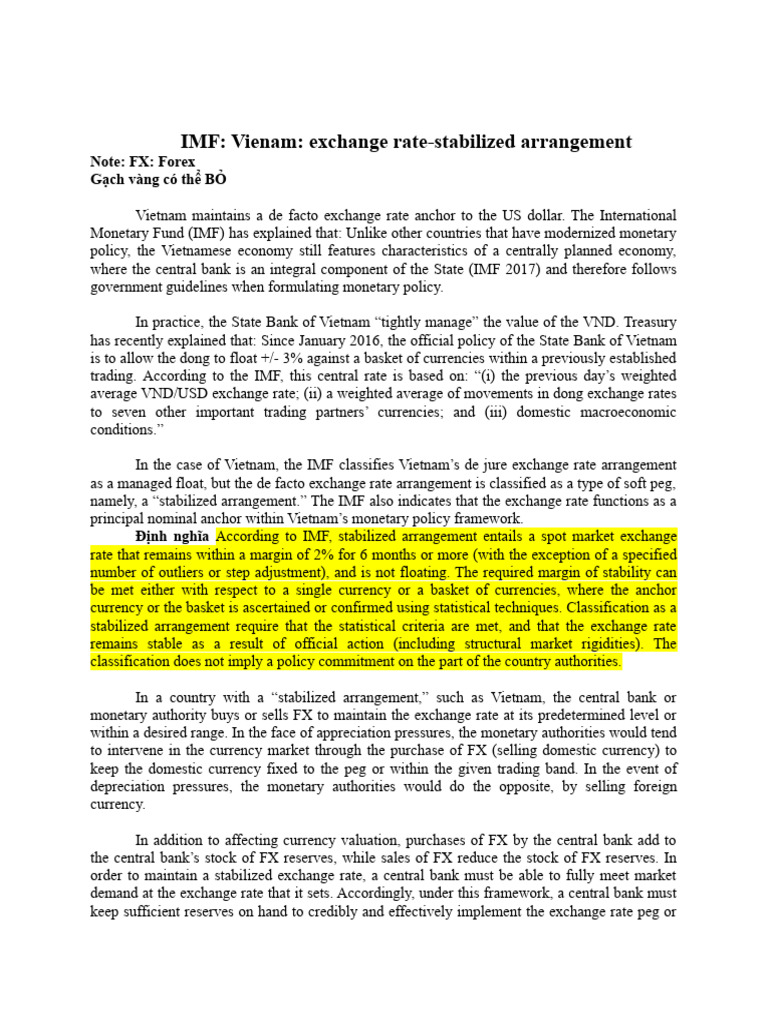 IMF: Vienam: exchange rate-stabilized arrangement

Note: FX: Forex
Gạch vàng có thể BỎ

Vietnam maintains a de facto exchange rate anchor to the US dollar. The International Monetary Fund (IMF) has explained that: Unlike other countries that have modernized monetary policy, the Vietnamese economy still features characteristics of a centrally planned economy, where the central bank is an integral component of the State (IMF 2017) and therefore follows government guidelines when formulating monetary policy.

In practice, the State Bank of Vietnam "tightly manage" the value of the VND. Treasury has recently explained that: Since January 2016, the official policy of the State Bank of Vietnam is to allow the dong to float +/- 3% against a basket of currencies within a previously established trading. According to the IMF, this central rate is based on: "(i) the previous day's weighted average VND/USD exchange rate; (ii) a weighted average of movements in dong exchange rates to seven other important trading partners' currencies; and (iii) domestic macroeconomic conditions."

In the case of Vietnam, the IMF classifies Vietnam's de jure exchange rate arrangement as a managed float, but the de facto exchange rate arrangement is classified as a type of soft peg, namely, a "stabilized arrangement." The IMF also indicates that the exchange rate functions as a principal nominal anchor within Vietnam's monetary policy framework.

Định nghĩa According to IMF, stabilized arrangement entails a spot market exchange rate that remains within a margin of 2% for 6 months or more (with the exception of a specified number of outliers or step adjustment), and is not floating. The required margin of stability can be met either with respect to a single currency or a basket of currencies, where the anchor currency or the basket is ascertained or confirmed using statistical techniques. Classification as a stabilized arrangement require that the statistical criteria are met, and that the exchange rate remains stable as a result of official action (including structural market rigidities). The classification does not imply a policy commitment on the part of the country authorities.

In a country with a "stabilized arrangement," such as Vietnam, the central bank or monetary authority buys or sells FX to maintain the exchange rate at its predetermined level or within a desired range. In the face of appreciation pressures, the monetary authorities would tend to intervene in the currency market through the purchase of FX (selling domestic currency) to keep the domestic currency fixed to the peg or within the given trading band. In the event of depreciation pressures, the monetary authorities would do the opposite, by selling foreign currency.

In addition to affecting currency valuation, purchases of FX by the central bank add to the central bank's stock of FX reserves, while sales of FX reduce the stock of FX reserves. In order to maintain a stabilized exchange rate, a central bank must be able to fully meet market demand at the exchange rate that it sets. Accordingly, under this framework, a central bank must keep sufficient reserves on hand to credibly and effectively implement the exchange rate peg or